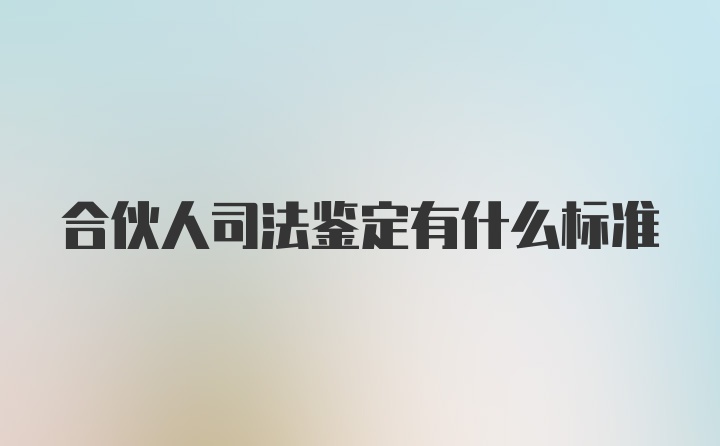 合伙人司法鉴定有什么标准